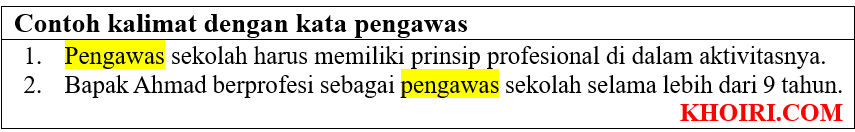 Contoh kalimat dengan kata pengawas

1. Pengawas sekolah harus memiliki prinsip profesional di dalam aktivitasnya.
2. Bapak Ahmad berprofesi sebagai pengawas sekolah selama lebih dari 9 tahun.

KHOIRI.COM